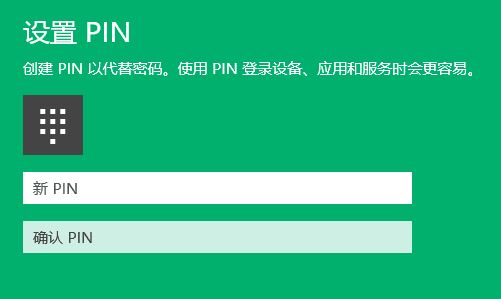 设置 PIN

创建 PIN 以代替密码。使用 PIN 登录设备、应用和服务时会更容易。

新 PIN

确认 PIN